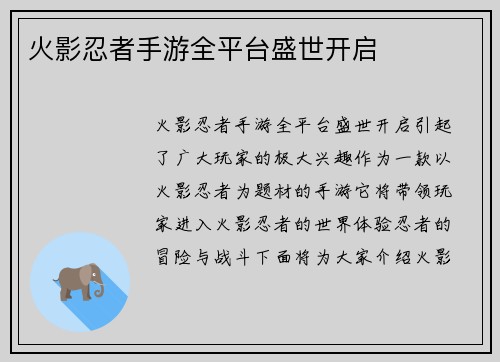 火影忍者手游全平台盛世开启

火影忍者手游全平台盛世开启引起了广大玩家的极大兴趣作为一款以火影忍者为题材的手游它将带领玩家进入火影忍者的世界体验忍者的冒险与战斗下面将为大家介绍火影